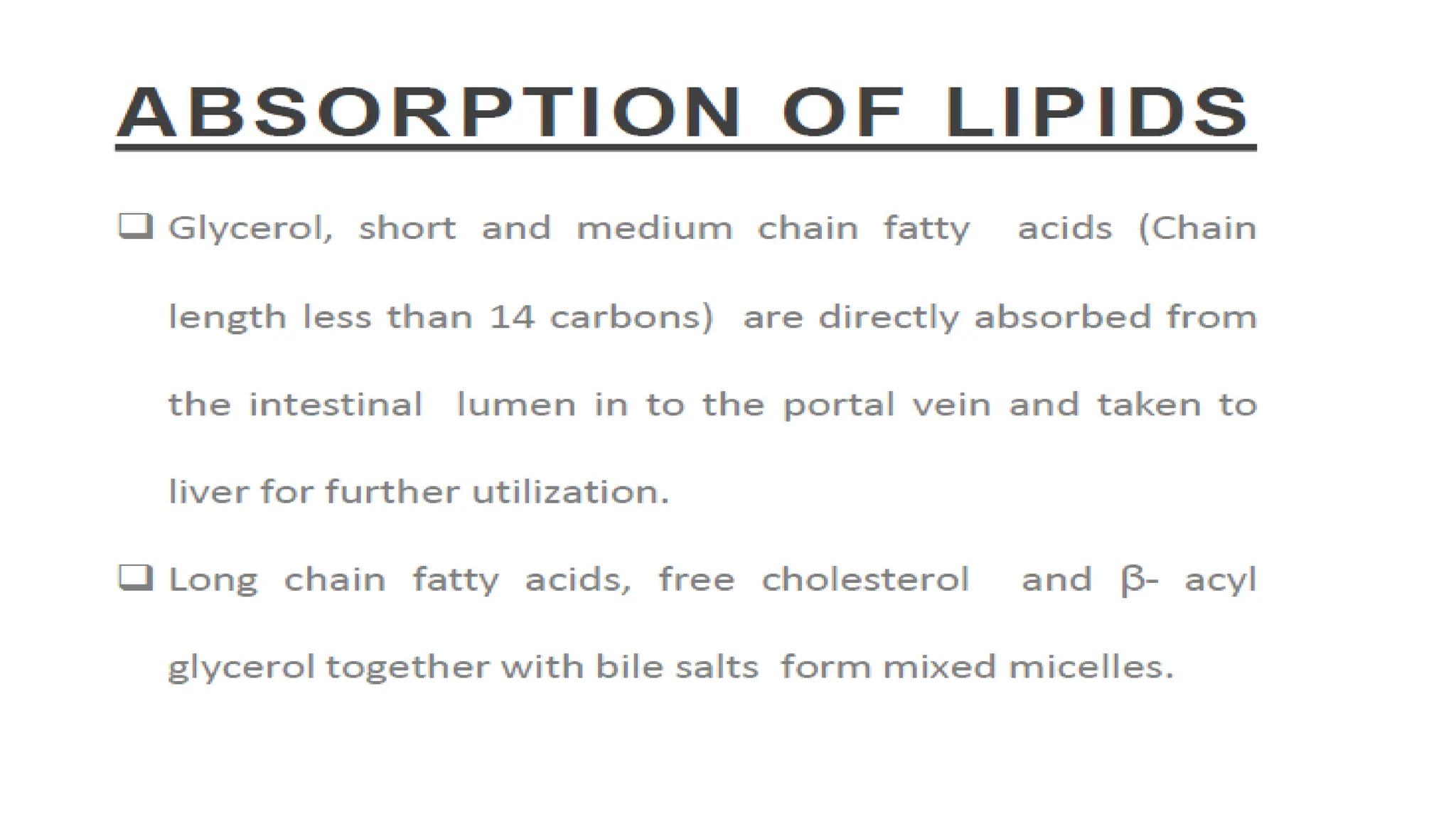 ABSORPTION OF LIPIDS

❑ Glycerol, short and medium chain fatty acids (Chain length less than 14 carbons) are directly absorbed from the intestinal lumen in to the portal vein and taken to liver for further utilization.

❑ Long chain fatty acids, free cholesterol and β- acyl glycerol together with bile salts form mixed micelles.